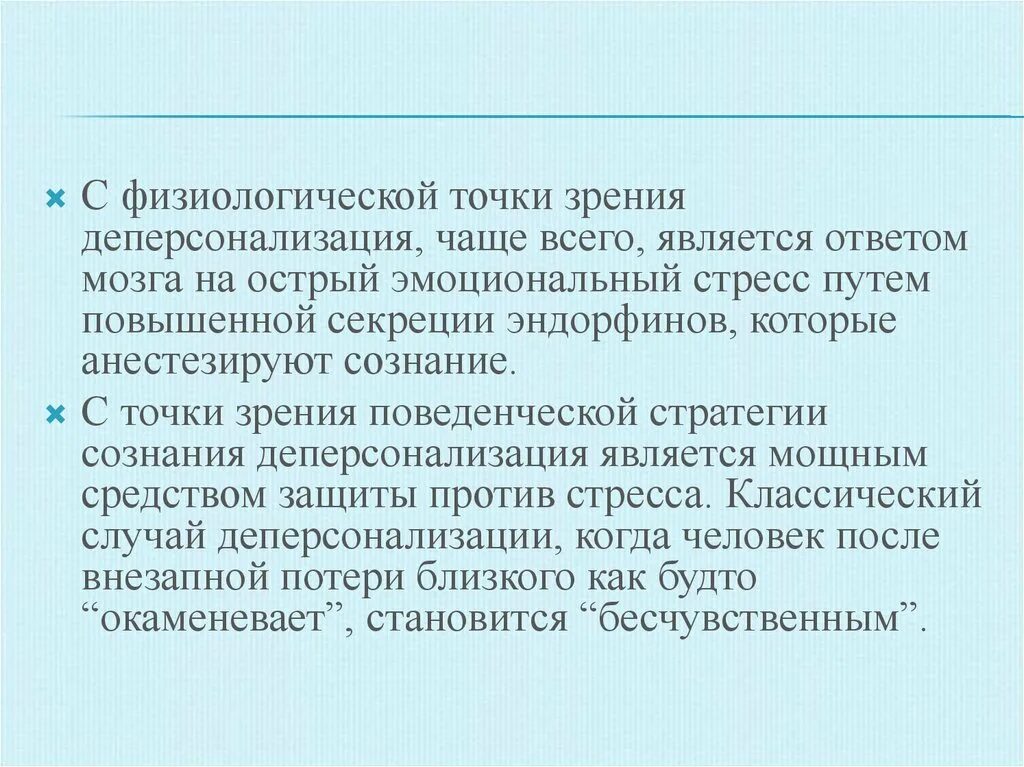 С физиологической точки зрения деперсонализация, чаще всего, является ответом мозга на острый эмоциональный стресс путем повышенной секреции эндорфинов, которые анестезируют сознание.

С точки зрения поведенческой стратегии сознания деперсонализация является мощным средством защиты против стресса. Классический случай деперсонализации, когда человек после внезапной потери близкого как будто “окаменевает”, становится “бесчувственным”.